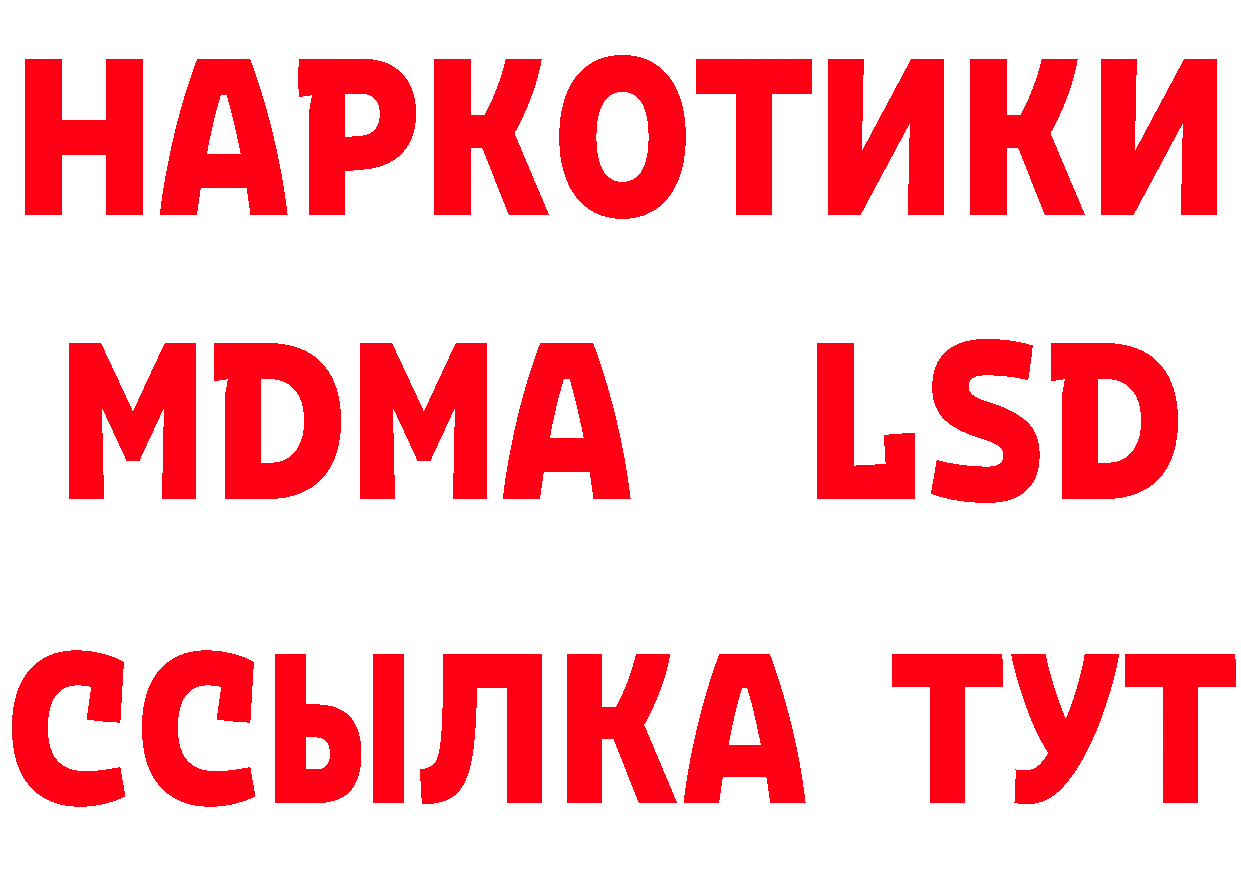 НАРКОТИКИ
MDMA LSD
ССЫЛКА ТУТ